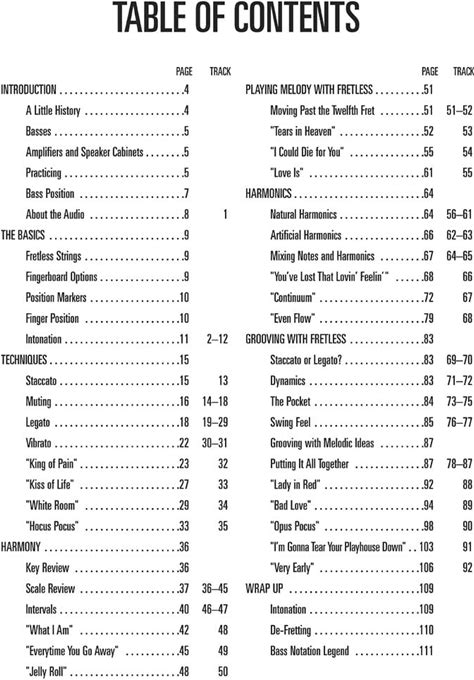 TABLE OF CONTENTS

| | PAGE | TRACK |
|---|---|---|
| INTRODUCTION | 4 | |
| A Little History | 4 | |
| Basses | 5 | |
| Amplifiers and Speaker Cabinets | 5 | |
| Practicing | 5 | |
| Bass Position | 7 | |
| About the Audio | 8 | 1 |
| THE BASICS | 9 | |
| Fretless Strings | 9 | |
| Fingerboard Options | 9 | |
| Position Markers | 10 | |
| Finger Position | 10 | |
| Intonation | 11 | 2–12 |
| TECHNIQUES | 15 | |
| Staccato | 15 | 13 |
| Muting | 16 | 14–18 |
| Legato | 18 | 19–29 |
| Vibrato | 22 | 30–31 |
| "King of Pain" | 23 | 32 |
| "Kiss of Life" | 27 | 33 |
| "White Room" | 29 | 34 |
| "Hocus Pocus" | 33 | 35 |
| HARMONY | 36 | |
| Key Review | 36 | |
| Scale Review | 37 | 36–45 |
| Intervals | 40 | 46–47 |
| "What I Am" | 42 | 48 |
| "Everytime You Go Away" | 45 | 49 |
| "Jelly Roll" | 48 | 50 |

| | PAGE | TRACK |
|---|---|---|
| PLAYING MELODY WITH FRETLESS | 51 | |
| Moving Past the Twelfth Fret | 51 | 51–52 |
| "Tears in Heaven" | 52 | 53 |
| "I Could Die for You" | 55 | 54 |
| "Love Is" | 61 | 55 |
| HARMONICS | 64 | |
| Natural Harmonics | 64 | 56–61 |
| Artificial Harmonics | 66 | 62–63 |
| Mixing Notes and Harmonics | 67 | 64–65 |
| "You've Lost That Lovin' Feelin'" | 68 | 66 |
| "Continuum" | 72 | 67 |
| "Even Flow" | 79 | 68 |
| GROOVING WITH FRETLESS | 83 | |
| Staccato or Legato? | 83 | 69–70 |
| Dynamics | 83 | 71–72 |
| The Pocket | 84 | 73–75 |
| Swing Feel | 85 | 76–77 |
| Grooving with Melodic Ideas | 87 | |
| Putting It All Together | 87 | 78–87 |
| "Lady in Red" | 92 | 88 |
| "Bad Love" | 94 | 89 |
| "Opus Pocus" | 98 | 90 |
| "I'm Gonna Tear Your Playhouse Down" | 103 | 91 |
| "Very Early" | 106 | 92 |
| WRAP UP | 109 | |
| Intonation | 109 | |
| De-Fretting | 110 | |
| Bass Notation Legend | 111 | |